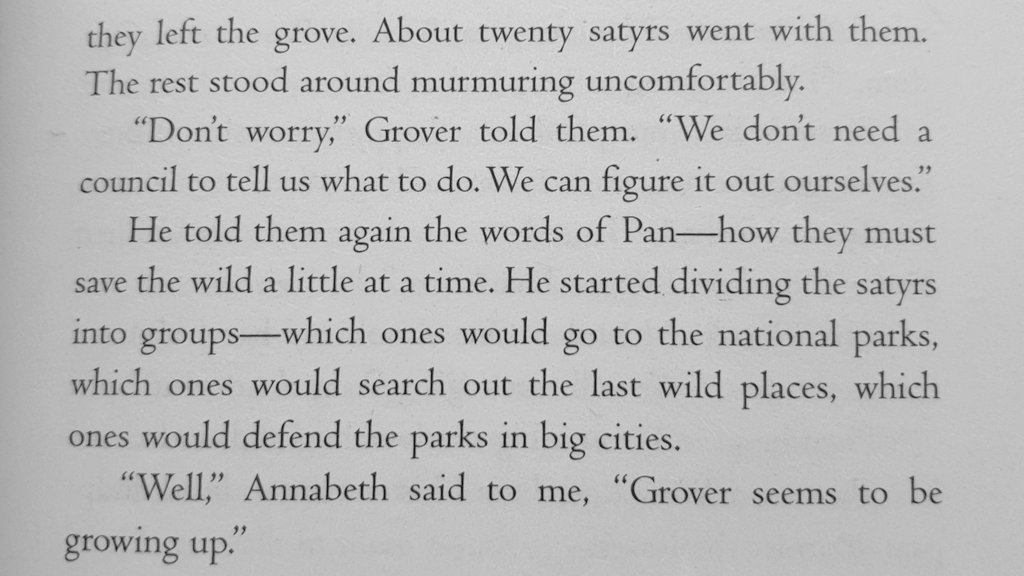 they left the grove. About twenty satyrs went with them. The rest stood around murmuring uncomfortably.

"Don't worry," Grover told them. "We don't need a council to tell us what to do. We can figure it out ourselves."

He told them again the words of Pan—how they must save the wild a little at a time. He started dividing the satyrs into groups—which ones would go to the national parks, which ones would search out the last wild places, which ones would defend the parks in big cities.

"Well," Annabeth said to me, "Grover seems to be growing up."